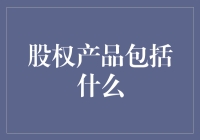 股权产品包括什么